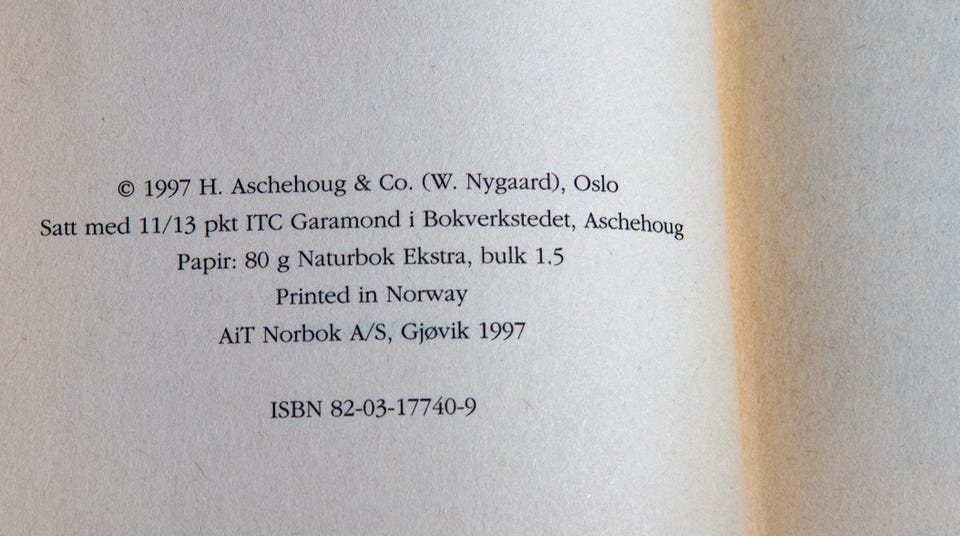 © 1997 H. Aschehoug & Co. (W. Nygaard), Oslo
Satt med 11/13 pkt ITC Garamond i Bokverkstedet, Aschehoug
Papir: 80 g Naturbok Ekstra, bulk 1.5
Printed in Norway
AiT Norbok A/S, Gjøvik 1997

ISBN 82-03-17740-9